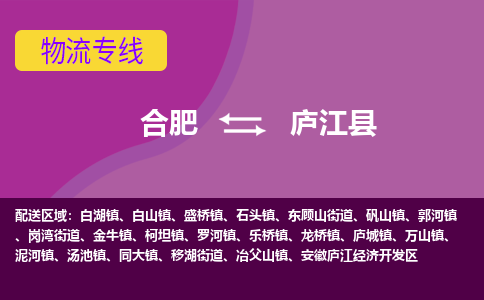 物流专线

合肥 庐江县

配送区域：白湖镇、白山镇、盛桥镇、石头镇、东顾山街道、矾山镇、郭河镇、岗湾街道、金牛镇、柯坦镇、罗河镇、乐桥镇、龙桥镇、庐城镇、万山镇、泥河镇、汤池镇、同大镇、移湖街道、冶父山镇、安徽庐江经济开发区